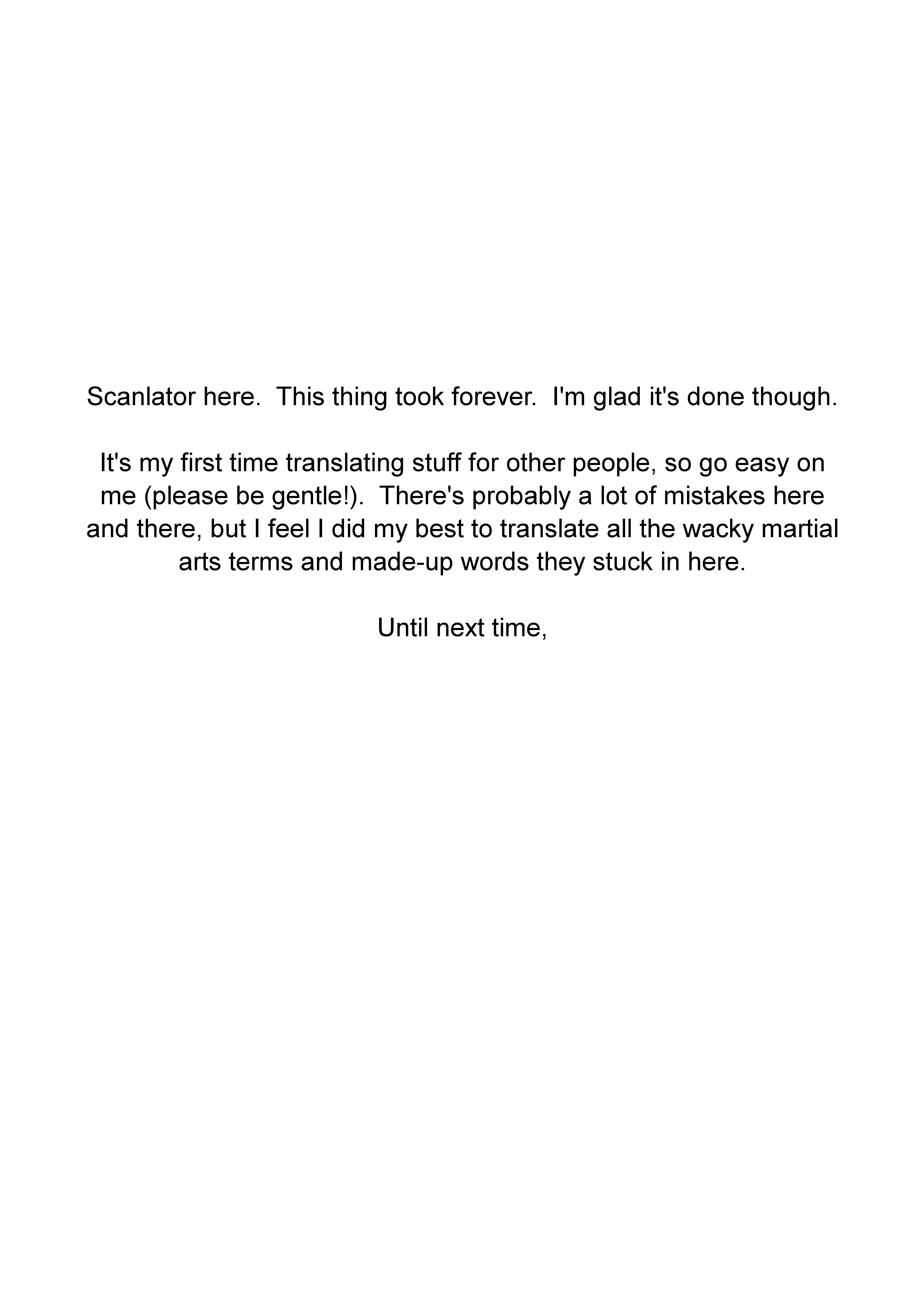 Scanlator here.  This thing took forever.  I'm glad it's done though.

It's my first time translating stuff for other people, so go easy on me (please be gentle!).  There's probably a lot of mistakes here and there, but I feel I did my best to translate all the wacky martial arts terms and made-up words they stuck in here.

Until next time,